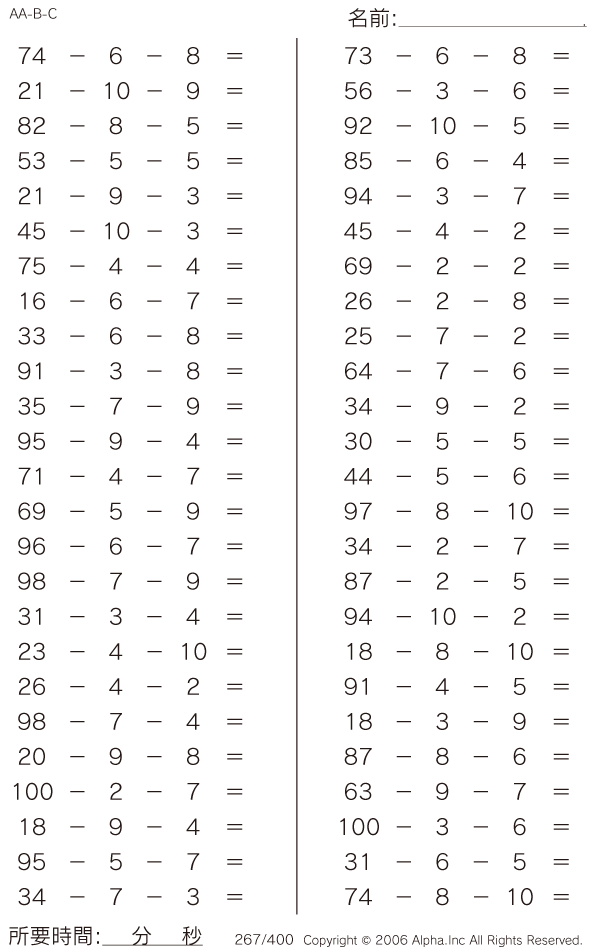 AA-B-C

名前:

$74 - 6 - 8 =$
$21 - 10 - 9 =$
$82 - 8 - 5 =$
$53 - 5 - 5 =$
$21 - 9 - 3 =$
$45 - 10 - 3 =$
$75 - 4 - 4 =$
$16 - 6 - 7 =$
$33 - 6 - 8 =$
$91 - 3 - 8 =$
$35 - 7 - 9 =$
$95 - 9 - 4 =$
$71 - 4 - 7 =$
$69 - 5 - 9 =$
$96 - 6 - 7 =$
$98 - 7 - 9 =$
$31 - 3 - 4 =$
$23 - 4 - 10 =$
$26 - 4 - 2 =$
$98 - 7 - 4 =$
$20 - 9 - 8 =$
$100 - 2 - 7 =$
$18 - 9 - 4 =$
$95 - 5 - 7 =$
$34 - 7 - 3 =$

$73 - 6 - 8 =$
$56 - 3 - 6 =$
$92 - 10 - 5 =$
$85 - 6 - 4 =$
$94 - 3 - 7 =$
$45 - 4 - 2 =$
$69 - 2 - 2 =$
$26 - 2 - 8 =$
$25 - 7 - 2 =$
$64 - 7 - 6 =$
$34 - 9 - 2 =$
$30 - 5 - 5 =$
$44 - 5 - 6 =$
$97 - 8 - 10 =$
$34 - 2 - 7 =$
$87 - 2 - 5 =$
$94 - 10 - 2 =$
$18 - 8 - 10 =$
$91 - 4 - 5 =$
$18 - 3 - 9 =$
$87 - 8 - 6 =$
$63 - 9 - 7 =$
$100 - 3 - 6 =$
$31 - 6 - 5 =$
$74 - 8 - 10 =$

所要時間: 分 秒

267/400 Copyright © 2006 Alpha.Inc All Rights Reserved.